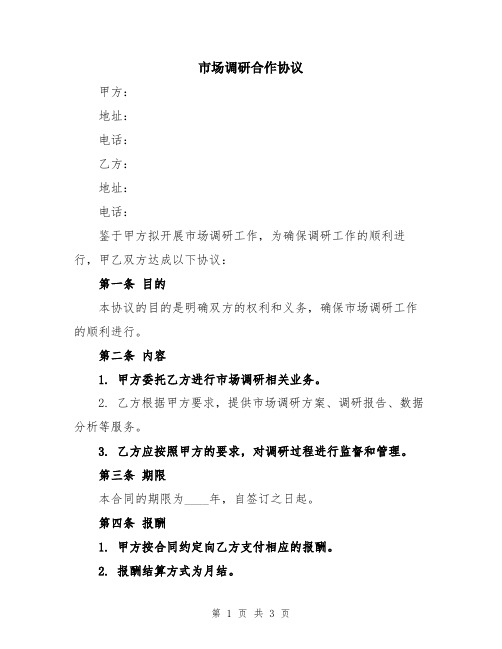 市场调研合作协议

甲方：

地址：

电话：

乙方：

地址：

电话：

鉴于甲方拟开展市场调研工作，为确保调研工作的顺利进行，甲乙双方达成以下协议：

第一条 目的

本协议的目的是明确双方的权利和义务，确保市场调研工作的顺利进行。

第二条 内容

1. 甲方委托乙方进行市场调研相关业务。

2. 乙方根据甲方要求，提供市场调研方案、调研报告、数据分析等服务。

3. 乙方应按照甲方的要求，对调研过程进行监督和管理。

第三条 期限

本合同的期限为____年，自签订之日起。

第四条 报酬

1. 甲方按合同约定向乙方支付相应的报酬。

2. 报酬结算方式为月结。

第1页 共3页